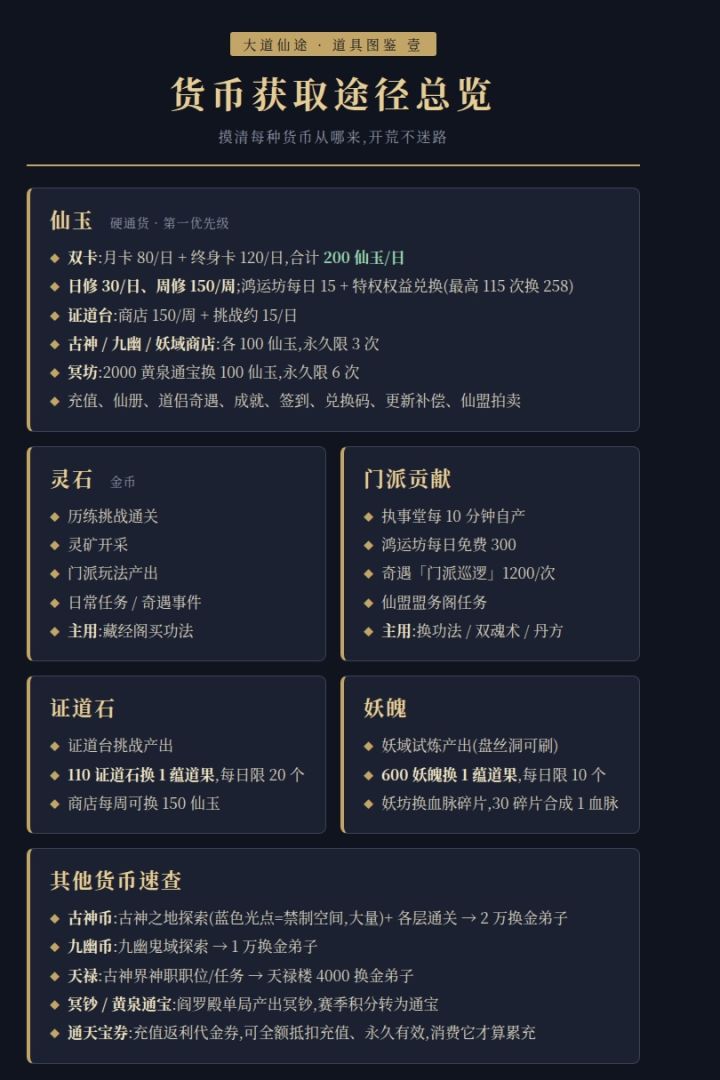 大道仙途 · 道具图鉴 壹

货币获取途径总览

摸清每种货币从哪来,开荒不迷路

仙玉 硬通货 · 第一优先级

◆ 双卡:月卡 80/日 + 终身卡 120/日,合计 200 仙玉/日
◆ 日修 30/日、周修 150/周;鸿运坊每日 15 + 特权权益兑换(最高 115 次换 258)
◆ 证道台:商店 150/周 + 挑战约 15/日
◆ 古神 / 九幽 / 妖域商店:各 100 仙玉,永久限 3 次
◆ 冥坊:2000 黄泉通宝换 100 仙玉,永久限 6 次
◆ 充值、仙册、道侣奇遇、成就、签到、兑换码、更新补偿、仙盟拍卖

灵石 金币

◆ 历练挑战通关
◆ 灵矿开采
◆ 门派玩法产出
◆ 日常任务 / 奇遇事件
◆ 主用:藏经阁买功法

门派贡献

◆ 执事堂每 10 分钟自产
◆ 鸿运坊每日免费 300
◆ 奇遇「门派巡逻」1200/次
◆ 仙盟盟务阁任务
◆ 主用:换功法 / 双魂术 / 丹方

证道石

◆ 证道台挑战产出
◆ 110 证道石换 1 蕴道果,每日限 20 个
◆ 商店每周可换 150 仙玉

妖魄

◆ 妖域试炼产出(盘丝洞可刷)
◆ 600 妖魄换 1 蕴道果,每日限 10 个
◆ 妖坊换血脉碎片,30 碎片合成 1 血脉

其他货币速查

◆ 古神币:古神之地探索(蓝色光点=禁制空间,大量)+ 各层通关 → 2 万换金弟子
◆ 九幽币:九幽鬼域探索 → 1 万换金弟子
◆ 天禄:古神界神职职位/任务 → 天禄楼 4000 换金弟子
◆ 冥钞 / 黄泉通宝:阎罗殿单局产出冥钞,赛季积分转为通宝
◆ 通天宝券:充值返利代金券,可全额抵扣充值、永久有效,消费它才算累充